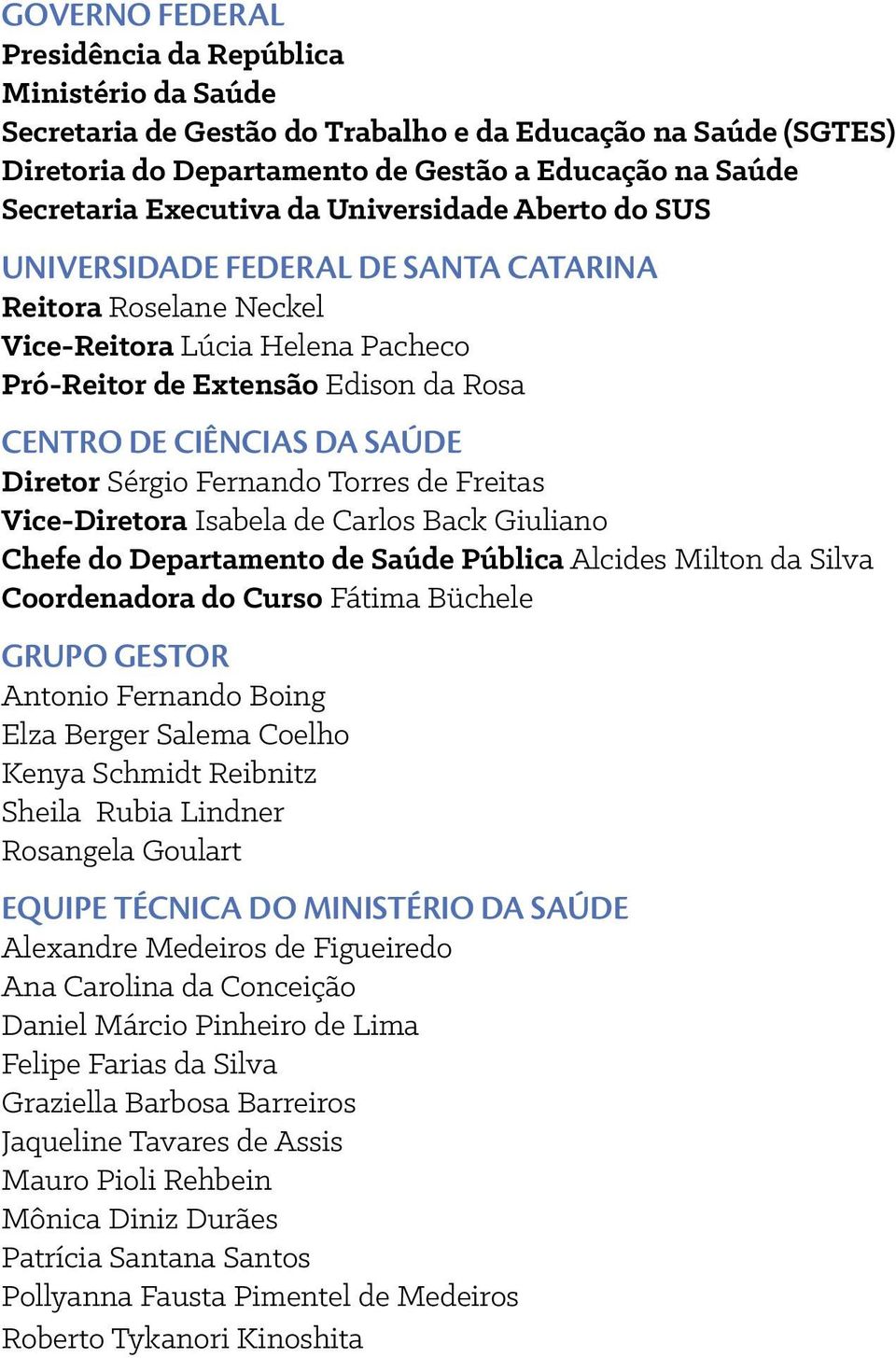 GOVERNO FEDERAL
Presidência da República
Ministério da Saúde
Secretaria de Gestão do Trabalho e da Educação na Saúde (SGTES)
Diretoria do Departamento de Gestão a Educação na Saúde
Secretaria Executiva da Universidade Aberto do SUS

UNIVERSIDADE FEDERAL DE SANTA CATARINA
Reitora Roselane Neckel
Vice-Reitora Lúcia Helena Pacheco
Pró-Reitor de Extensão Edison da Rosa

CENTRO DE CIÊNCIAS DA SAÚDE
Diretor Sérgio Fernando Torres de Freitas
Vice-Diretora Isabela de Carlos Back Giuliano
Chefe do Departamento de Saúde Pública Alcides Milton da Silva
Coordenadora do Curso Fátima Büchele

GRUPO GESTOR
Antonio Fernando Boing
Elza Berger Salema Coelho
Kenya Schmidt Reibnitz
Sheila Rubia Lindner
Rosangela Goulart

EQUIPE TÉCNICA DO MINISTÉRIO DA SAÚDE
Alexandre Medeiros de Figueiredo
Ana Carolina da Conceição
Daniel Márcio Pinheiro de Lima
Felipe Farias da Silva
Graziella Barbosa Barreiros
Jaqueline Tavares de Assis
Mauro Pioli Rehbein
Mônica Diniz Durães
Patrícia Santana Santos
Pollyanna Fausta Pimentel de Medeiros
Roberto Tykanori Kinoshita